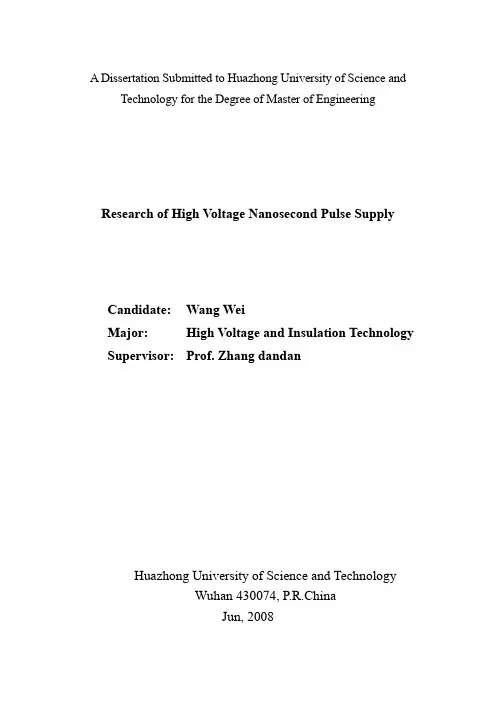 A Dissertation Submitted to Huazhong University of Science and Technology for the Degree of Master of Engineering

Research of High Voltage Nanosecond Pulse Supply

Candidate: Wang Wei
Major: High Voltage and Insulation Technology
Supervisor: Prof. Zhang dandan

Huazhong University of Science and Technology
Wuhan 430074, P.R.China
Jun, 2008